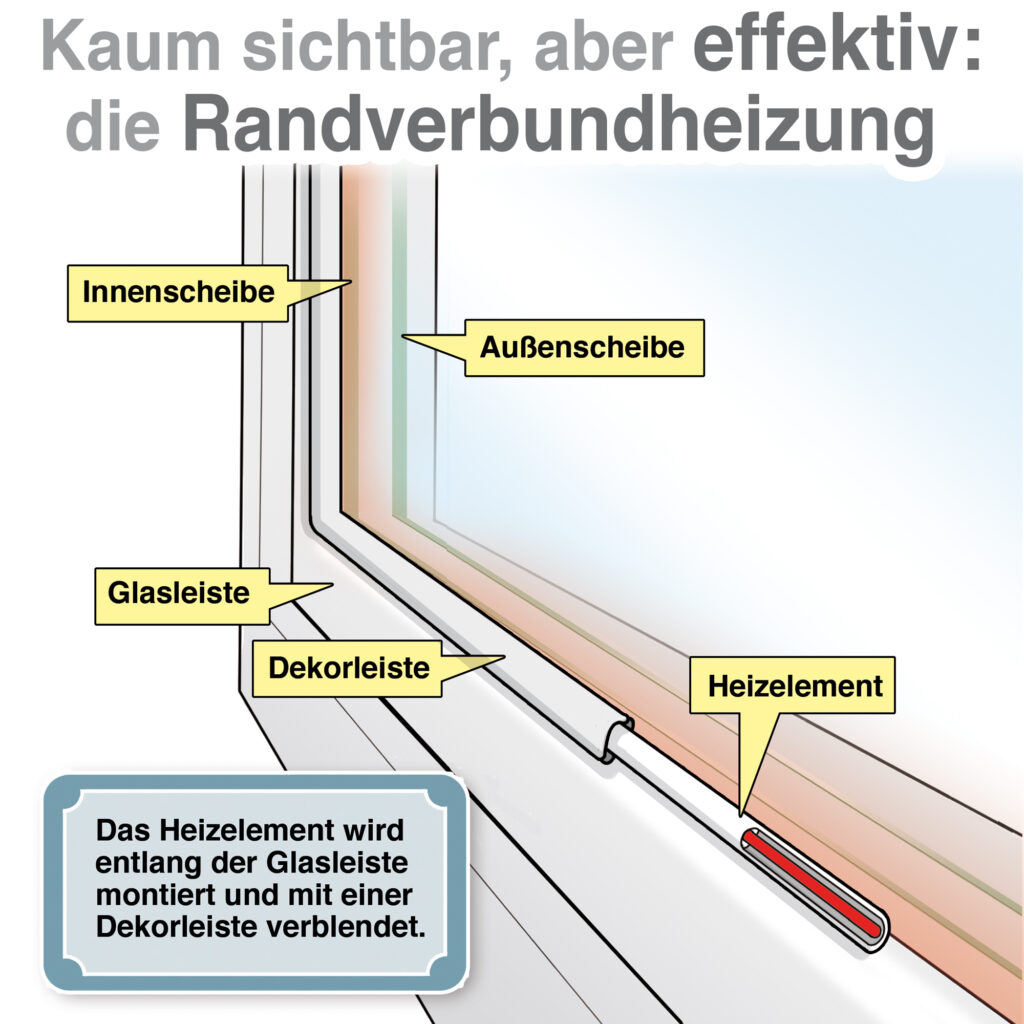 Kaum sichtbar, aber effektiv: die Randverbundheizung

Innenscheibe

Außenscheibe

Glasleiste

Dekorleiste

Heizelement

Das Heizelement wird entlang der Glasleiste montiert und mit einer Dekorleiste verblendet.